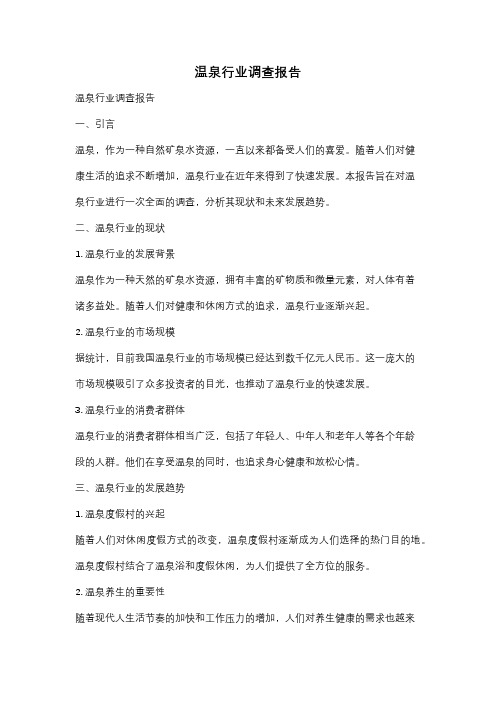 温泉行业调查报告

温泉行业调查报告

一、引言

温泉，作为一种自然矿泉水资源，一直以来都备受人们的喜爱。随着人们对健康生活的追求不断增加，温泉行业在近年来得到了快速发展。本报告旨在对温泉行业进行一次全面的调查，分析其现状和未来发展趋势。

二、温泉行业的现状

1. 温泉行业的发展背景

温泉作为一种天然的矿泉水资源，拥有丰富的矿物质和微量元素，对人体有着诸多益处。随着人们对健康和休闲方式的追求，温泉行业逐渐兴起。

2. 温泉行业的市场规模

据统计，目前我国温泉行业的市场规模已经达到数千亿元人民币。这一庞大的市场规模吸引了众多投资者的目光，也推动了温泉行业的快速发展。

3. 温泉行业的消费者群体

温泉行业的消费者群体相当广泛，包括了年轻人、中年人和老年人等各个年龄段的人群。他们在享受温泉的同时，也追求身心健康和放松心情。

三、温泉行业的发展趋势

1. 温泉度假村的兴起

随着人们对休闲度假方式的改变，温泉度假村逐渐成为人们选择的热门目的地。温泉度假村结合了温泉浴和度假休闲，为人们提供了全方位的服务。

2. 温泉养生的重要性

随着现代人生活节奏的加快和工作压力的增加，人们对养生健康的需求也越来